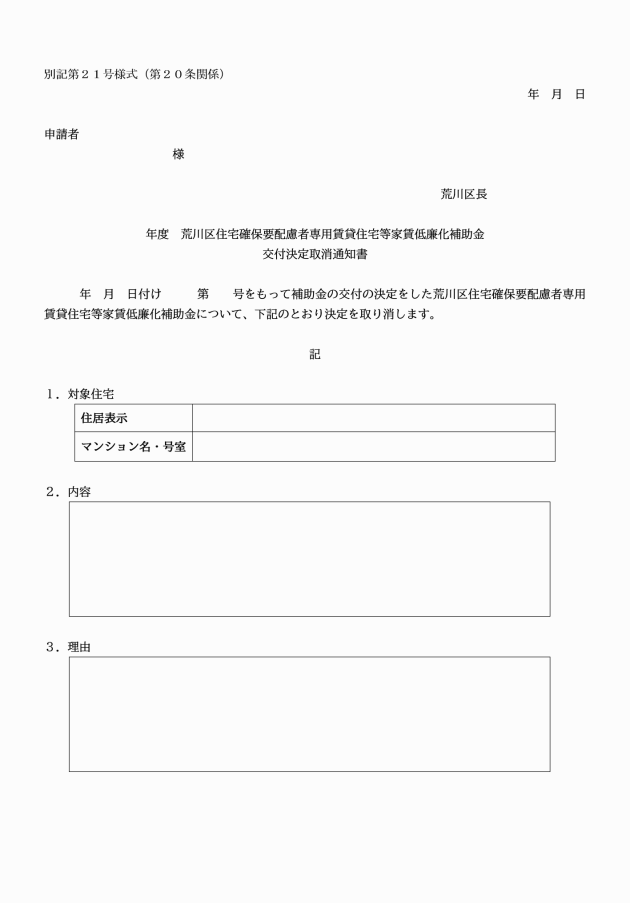 別記第２１号様式（第２０条関係）

年　月　日

申請者

様

荒川区長

年度　荒川区住宅確保要配慮者専用賃貸住宅等家賃低廉化補助金
交付決定取消通知書

年　月　日付け　　第　　号をもって補助金の交付の決定をした荒川区住宅確保要配慮者専用賃貸住宅等家賃低廉化補助金について、下記のとおり決定を取り消します。

記

１．対象住宅

| 住居表示 | |
|---|---|
| マンション名・号室 | |

２．内容

３．理由